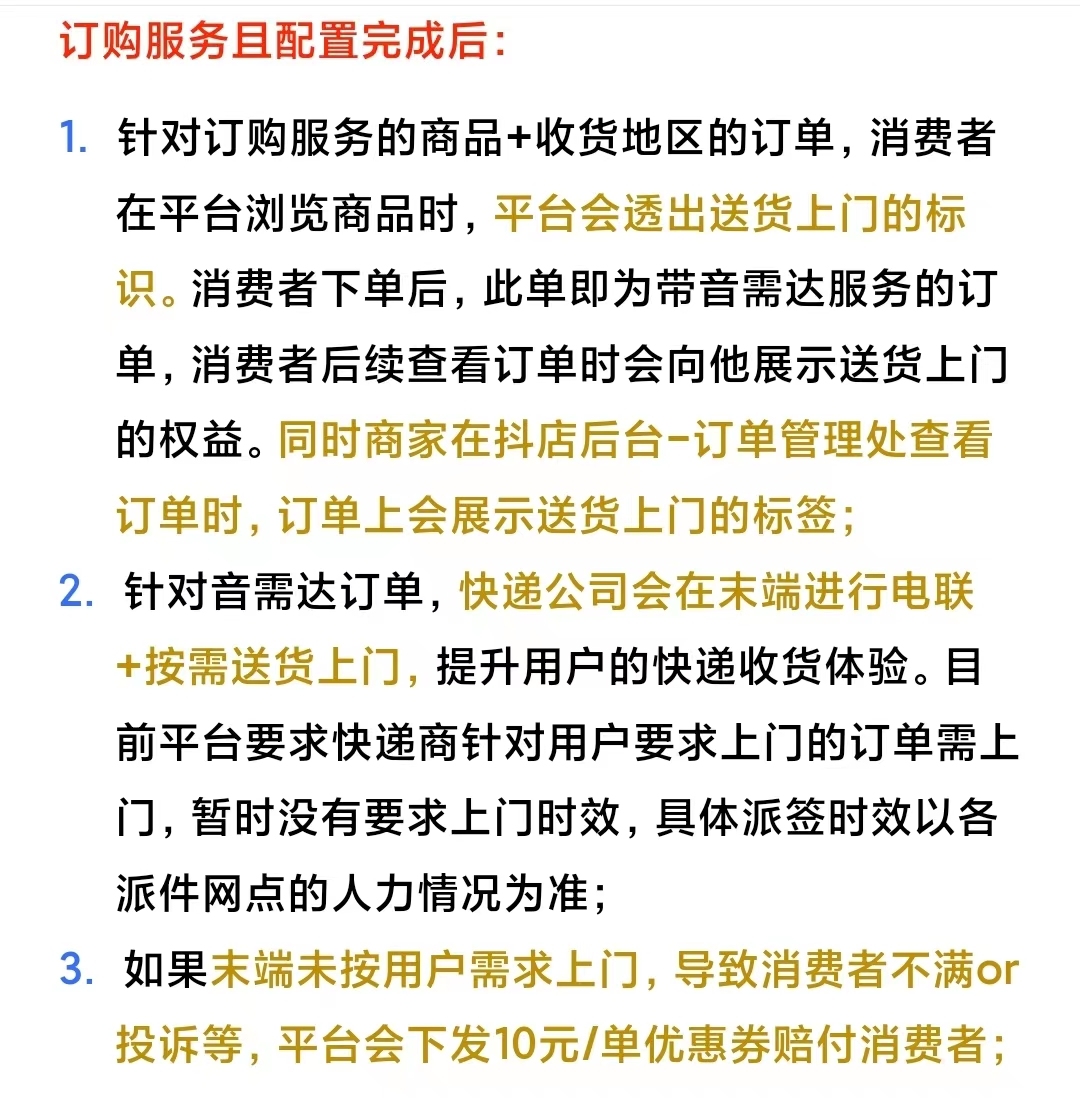 订购服务且配置完成后：

1. 针对订购服务的商品+收货地区的订单，消费者在平台浏览商品时，平台会透出送货上门的标识。消费者下单后，此单即为带音需达服务的订单，消费者后续查看订单时会向他展示送货上门的权益。同时商家在抖店后台-订单管理处查看订单时，订单上会展示送货上门的标签；
2. 针对音需达订单，快递公司会在末端进行电联+按需送货上门，提升用户的快递收货体验。目前平台要求快递商针对用户要求上门的订单需上门，暂时没有要求上门时效，具体派签时效以各派件网点的人力情况为准；
3. 如果末端未按用户需求上门，导致消费者不满or投诉等，平台会下发10元/单优惠券赔付消费者；